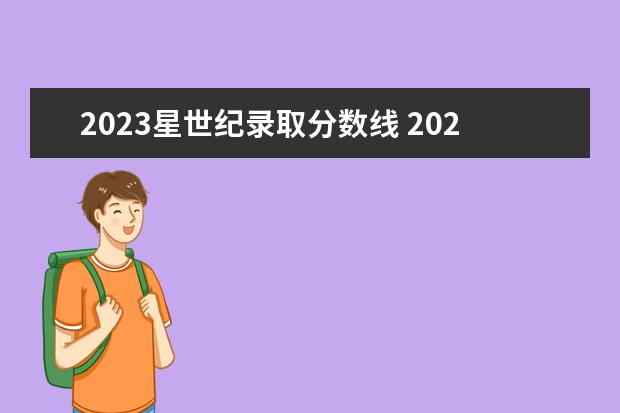 2023星世纪录取分数线 202